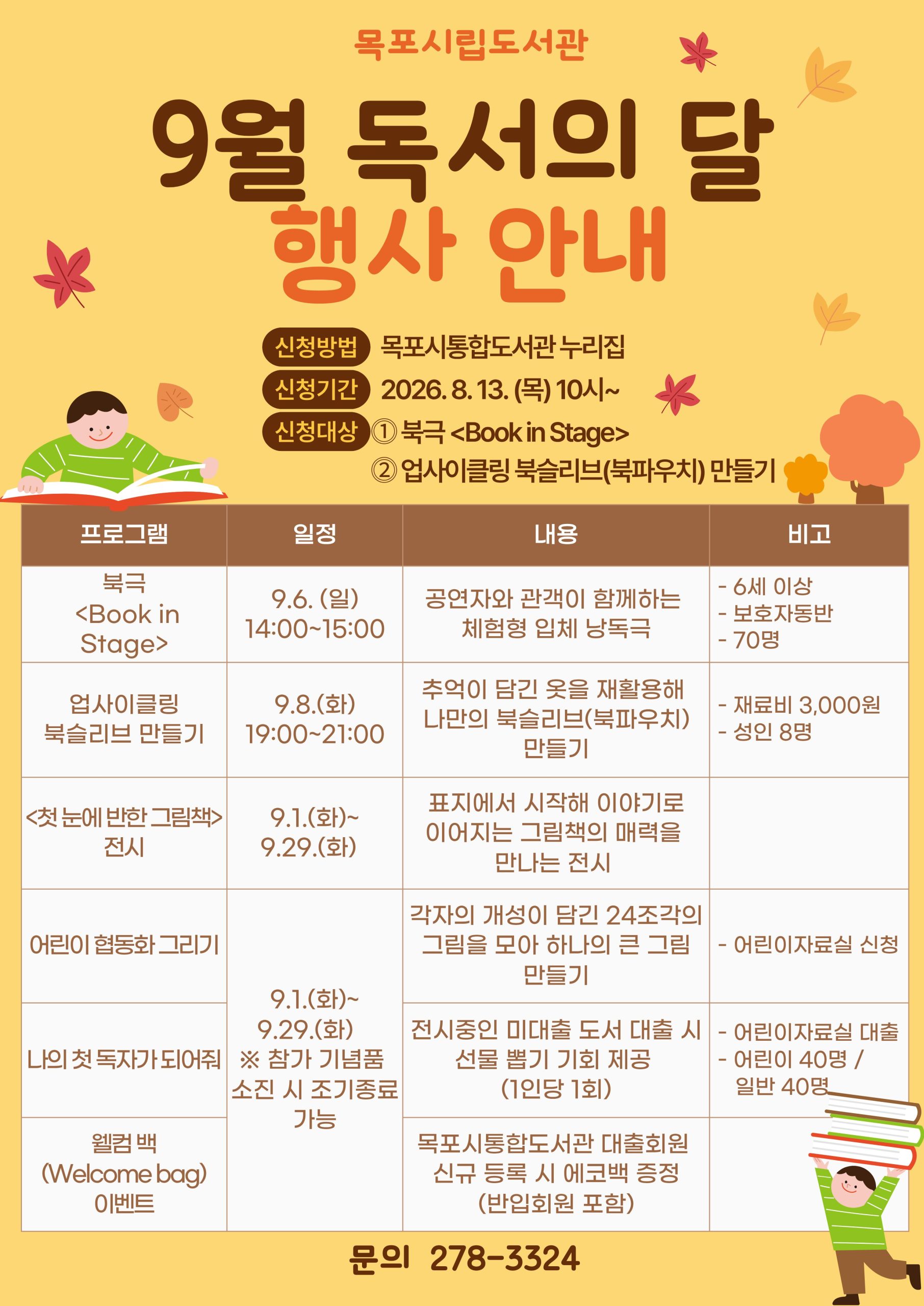 목포시립도서관

9월 독서의 달

행사 안내

신청방법 목포시통합도서관 누리집

신청기간 2026. 8. 13. (목) 10시~

신청대상 ① 북극 <Book in Stage>

② 업사이클링 북슬리브(북파우치) 만들기

| 프로그램 | 일정 | 내용 | 비고 |
|---|---|---|---|
| 북극 <Book in Stage> | 9.6. (일) 14:00~15:00 | 공연자와 관객이 함께하는 체험형 입체 낭독극 | - 6세 이상 - 보호자동반 - 70명 |
| 업사이클링 북슬리브 만들기 | 9.8.(화) 19:00~21:00 | 추억이 담긴 옷을 재활용해 나만의 북슬리브(북파우치) 만들기 | - 재료비 3,000원 - 성인 8명 |
| <첫 눈에 반한 그림책> 전시 | 9.1.(화)~ 9.29.(화) | 표지에서 시작해 이야기로 이어지는 그림책의 매력을 만나는 전시 | |
| 어린이 협동화 그리기 | 9.1.(화)~ 9.29.(화) ※ 참가 기념품 소진 시 조기종료 가능 | 각자의 개성이 담긴 24조각의 그림을 모아 하나의 큰 그림 만들기 | - 어린이자료실 신청 |
| 나의 첫 독자가 되어줘 | | 전시중인 미대출 도서 대출 시 선물 뽑기 기회 제공 (1인당 1회) | - 어린이자료실 대출 - 어린이 40명 / 일반 40명 |
| 웰컴 백 (Welcome bag) 이벤트 | | 목포시통합도서관 대출회원 신규 등록 시 에코백 증정 (반입회원 포함) | |

문의 278-3324